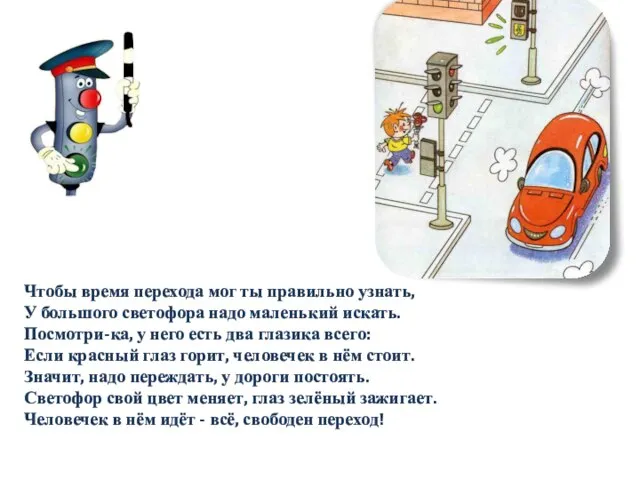 Чтобы время перехода мог ты правильно узнать,
У большого светофора надо маленький искать.
Посмотри-ка, у него есть два глазика всего:
Если красный глаз горит, человечек в нём стоит.
Значит, надо переждать, у дороги постоять.
Светофор свой цвет меняет, глаз зелёный зажигает.
Человечек в нём идёт - всё, свободен переход!